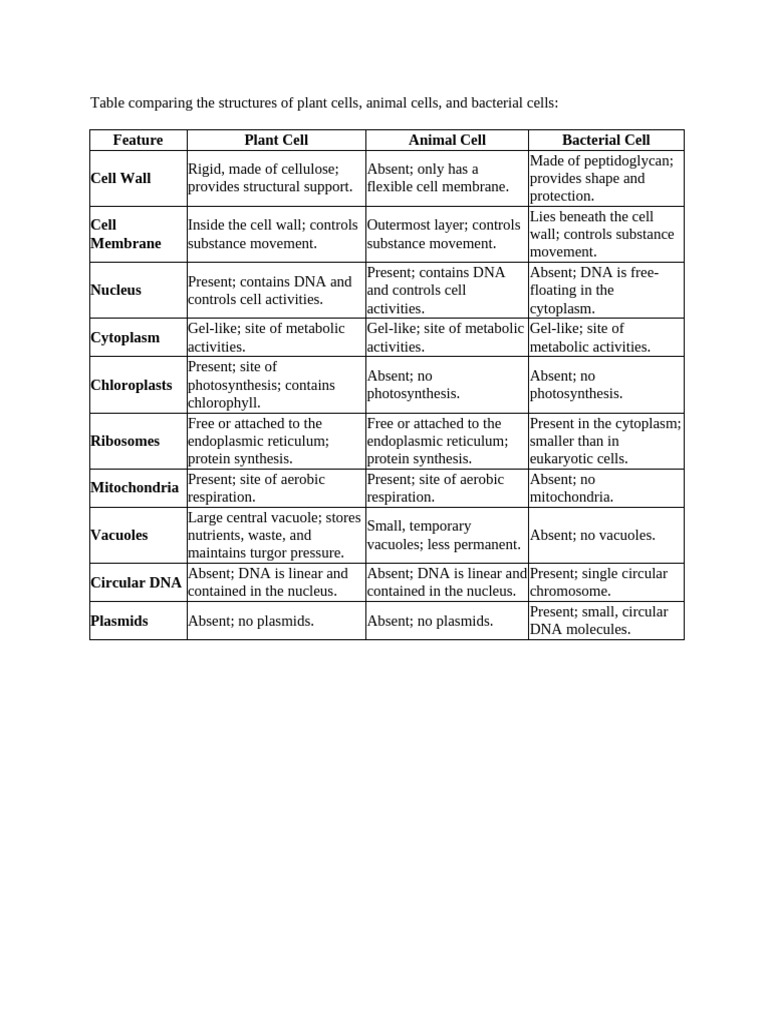 Table comparing the structures of plant cells, animal cells, and bacterial cells:

| Feature | Plant Cell | Animal Cell | Bacterial Cell |
|---|---|---|---|
| Cell Wall | Rigid, made of cellulose; provides structural support. | Absent; only has a flexible cell membrane. | Made of peptidoglycan; provides shape and protection. |
| Cell Membrane | Inside the cell wall; controls substance movement. | Outermost layer; controls substance movement. | Lies beneath the cell wall; controls substance movement. |
| Nucleus | Present; contains DNA and controls cell activities. | Present; contains DNA and controls cell activities. | Absent; DNA is free-floating in the cytoplasm. |
| Cytoplasm | Gel-like; site of metabolic activities. | Gel-like; site of metabolic activities. | Gel-like; site of metabolic activities. |
| Chloroplasts | Present; site of photosynthesis; contains chlorophyll. | Absent; no photosynthesis. | Absent; no photosynthesis. |
| Ribosomes | Free or attached to the endoplasmic reticulum; protein synthesis. | Free or attached to the endoplasmic reticulum; protein synthesis. | Present in the cytoplasm; smaller than in eukaryotic cells. |
| Mitochondria | Present; site of aerobic respiration. | Present; site of aerobic respiration. | Absent; no mitochondria. |
| Vacuoles | Large central vacuole; stores nutrients, waste, and maintains turgor pressure. | Small, temporary vacuoles; less permanent. | Absent; no vacuoles. |
| Circular DNA | Absent; DNA is linear and contained in the nucleus. | Absent; DNA is linear and contained in the nucleus. | Present; single circular chromosome. |
| Plasmids | Absent; no plasmids. | Absent; no plasmids. | Present; small, circular DNA molecules. |